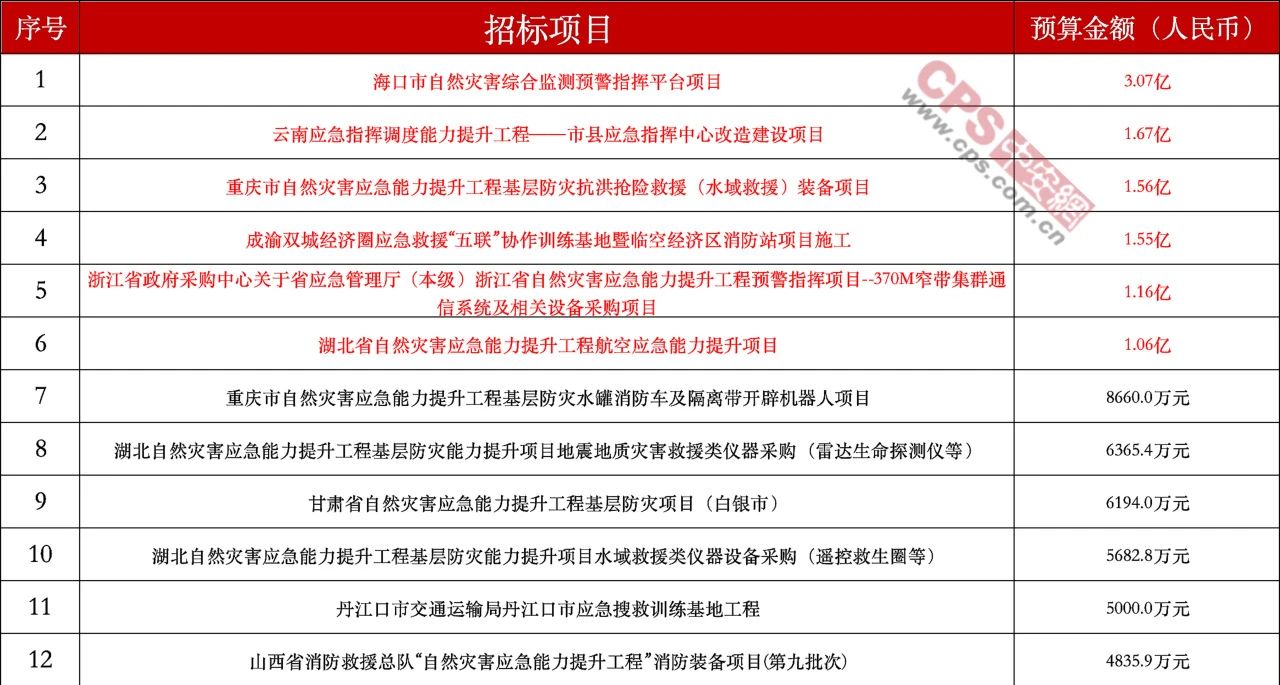 | 序号 | 招标项目 | 预算金额（人民币） |
|---|---|---|
| 1 | 海口市自然灾害综合监测预警指挥平台项目 | 3.07亿 |
| 2 | 云南应急指挥调度能力提升工程——市县应急指挥中心改造建设项目 | 1.67亿 |
| 3 | 重庆市自然灾害应急能力提升工程基层防灾抗洪抢险救援（水域救援）装备项目 | 1.56亿 |
| 4 | 成渝双城经济圈应急救援“五联”协作训练基地暨临空经济区消防站项目施工 | 1.55亿 |
| 5 | 浙江省政府采购中心关于省应急管理厅（本级）浙江省自然灾害应急能力提升工程预警指挥项目--370M窄带集群通信系统及相关设备采购项目 | 1.16亿 |
| 6 | 湖北省自然灾害应急能力提升工程航空应急能力提升项目 | 1.06亿 |
| 7 | 重庆市自然灾害应急能力提升工程基层防灾水罐消防车及隔离带开辟机器人项目 | 8660.0万元 |
| 8 | 湖北自然灾害应急能力提升工程基层防灾能力提升项目地震地质灾害救援类仪器采购（雷达生命探测仪等） | 6365.4万元 |
| 9 | 甘肃省自然灾害应急能力提升工程基层防灾项目（白银市） | 6194.0万元 |
| 10 | 湖北自然灾害应急能力提升工程基层防灾能力提升项目水域救援类仪器设备采购（遥控救生圈等） | 5682.8万元 |
| 11 | 丹江口市交通运输局丹江口市应急搜救训练基地工程 | 5000.0万元 |
| 12 | 山西省消防救援总队“自然灾害应急能力提升工程”消防装备项目(第九批次) | 4835.9万元 |

CPS中安网
www.cps.com.cn